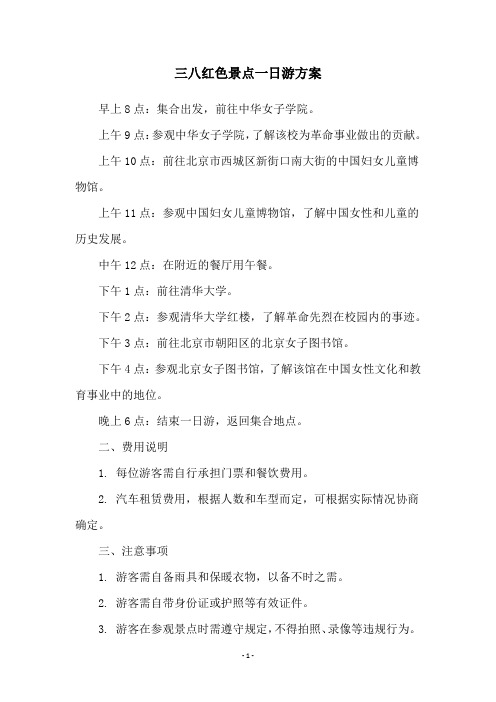 三八红色景点一日游方案

早上 8 点：集合出发，前往中华女子学院。

上午 9 点：参观中华女子学院，了解该校为革命事业做出的贡献。

上午 10 点：前往北京市西城区新街口南大街的中国妇女儿童博物馆。

上午 11 点：参观中国妇女儿童博物馆，了解中国女性和儿童的历史发展。

中午 12 点：在附近的餐厅用午餐。

下午 1 点：前往清华大学。

下午 2 点：参观清华大学红楼，了解革命先烈在校园内的事迹。

下午 3 点：前往北京市朝阳区的北京女子图书馆。

下午 4 点：参观北京女子图书馆，了解该馆在中国女性文化和教育事业中的地位。

晚上 6 点：结束一日游，返回集合地点。

二、费用说明

1. 每位游客需自行承担门票和餐饮费用。

2. 汽车租赁费用，根据人数和车型而定，可根据实际情况协商确定。

三、注意事项

1. 游客需自备雨具和保暖衣物，以备不时之需。

2. 游客需自带身份证或护照等有效证件。

3. 游客在参观景点时需遵守规定，不得拍照、录像等违规行为。

- 1 -